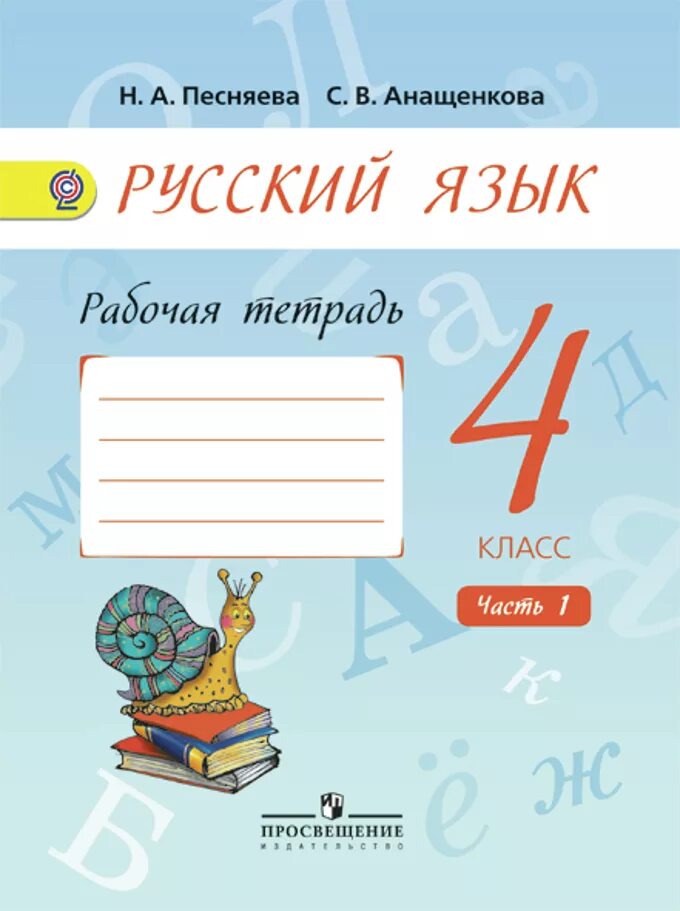 Н. А. Песняева С. В. Анащенкова

РУССКИЙ ЯЗЫК

Рабочая тетрадь

4

КЛАСС

Часть 1

ПРОСВЕЩЕНИЕ
ИЗДАТЕЛЬСТВО